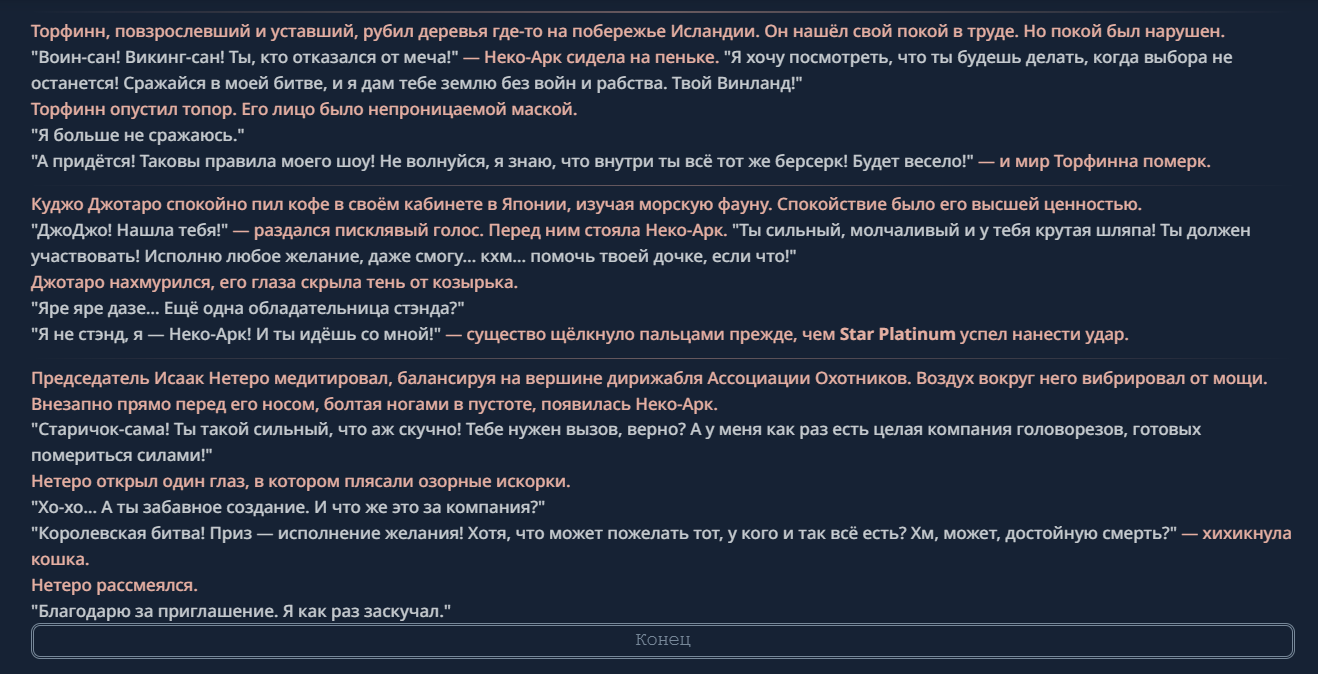 Торфинн, повзрослевший и уставший, рубил деревья где-то на побережье Исландии. Он нашёл свой покой в труде. Но покой был нарушен.
"Воин-сан! Викинг-сан! Ты, кто отказался от меча!" — Неко-Арк сидела на пеньке. "Я хочу посмотреть, что ты будешь делать, когда выбора не останется! Сражайся в моей битве, и я дам тебе землю без войн и рабства. Твой Винланд!"
Торфинн опустил топор. Его лицо было непроницаемой маской.
"Я больше не сражаюсь."
"А придётся! Таковы правила моего шоу! Не волнуйся, я знаю, что внутри ты всё тот же берсерк! Будет весело!" — и мир Торфинна померк.

Куджо Джотаро спокойно пил кофе в своём кабинете в Японии, изучая морскую фауну. Спокойствие было его высшей ценностью.
"ДжоДжо! Нашла тебя!" — раздался писклявый голос. Перед ним стояла Неко-Арк. "Ты сильный, молчаливый и у тебя крутая шляпа! Ты должен участвовать! Исполню любое желание, даже смогу... кхм... помочь твоей дочке, если что!"
Джотаро нахмурился, его глаза скрыла тень от козырька.
"Яре яре дазе... Ещё одна обладательница стэнда?"
"Я не стэнд, я — Неко-Арк! И ты идёшь со мной!" — существо щёлкнуло пальцами прежде, чем Star Platinum успел нанести удар.

Председатель Исаак Нетеро медитировал, балансируя на вершине дирижабля Ассоциации Охотников. Воздух вокруг него вибрировал от мощи.
Внезапно прямо перед его носом, болтая ногами в пустоте, появилась Неко-Арк.
"Старичок-сама! Ты такой сильный, что аж скучно! Тебе нужен вызов, верно? А у меня как раз есть целая компания головорезов, готовых помериться силами!"
Нетеро открыл один глаз, в котором плясали озорные искорки.
"Хо-хо... А ты забавное создание. И что же это за компания?"
"Королевская битва! Приз — исполнение желания! Хотя, что может пожелать тот, у кого и так всё есть? Хм, может, достойную смерть?" — хихикнула кошка.
Нетеро рассмеялся.
"Благодарю за приглашение. Я как раз заскучал."

Конец